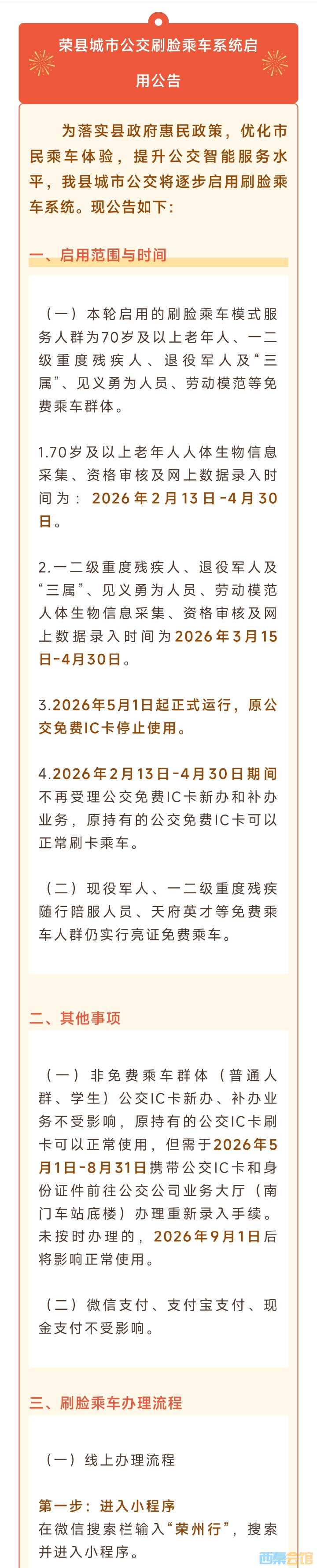 荣县城市公交刷脸乘车系统启用公告

为落实县政府惠民政策，优化市民乘车体验，提升公交智能服务水平，我县城市公交将逐步启用刷脸乘车系统。现公告如下：

一、启用范围与时间

（一）本轮启用的刷脸乘车模式服务人群为70岁及以上老年人、一二级重度残疾人、退役军人及“三属”、见义勇为人员、劳动模范等免费乘车群体。

1.70岁及以上老年人人体生物信息采集、资格审核及网上数据录入时间为：2026年2月13日-4月30日。

2.一二级重度残疾人、退役军人及“三属”、见义勇为人员、劳动模范人体生物信息采集、资格审核及网上数据录入时间为2026年3月15日-4月30日。

3.2026年5月1日起正式运行，原公交免费IC卡停止使用。

4.2026年2月13日-4月30日期间不再受理公交免费IC卡新办和补办业务，原持有的公交免费IC卡可以正常刷卡乘车。

（二）现役军人、一二级重度残疾随行陪服人员、天府英才等免费乘车人群仍实行亮证免费乘车。

二、其他事项

（一）非免费乘车群体（普通人群、学生）公交IC卡新办、补办业务不受影响，原持有的公交IC卡刷卡可以正常使用，但需于2026年5月1日-8月31日携带公交IC卡和身份证件前往公交公司业务大厅（南门车站底楼）办理重新录入手续。未按时办理的，2026年9月1日后将影响正常使用。

（二）微信支付、支付宝支付、现金支付不受影响。

三、刷脸乘车办理流程

（一）线上办理流程

第一步：进入小程序
在微信搜索栏输入“荣州行”，搜索并进入小程序。

西秦会馆